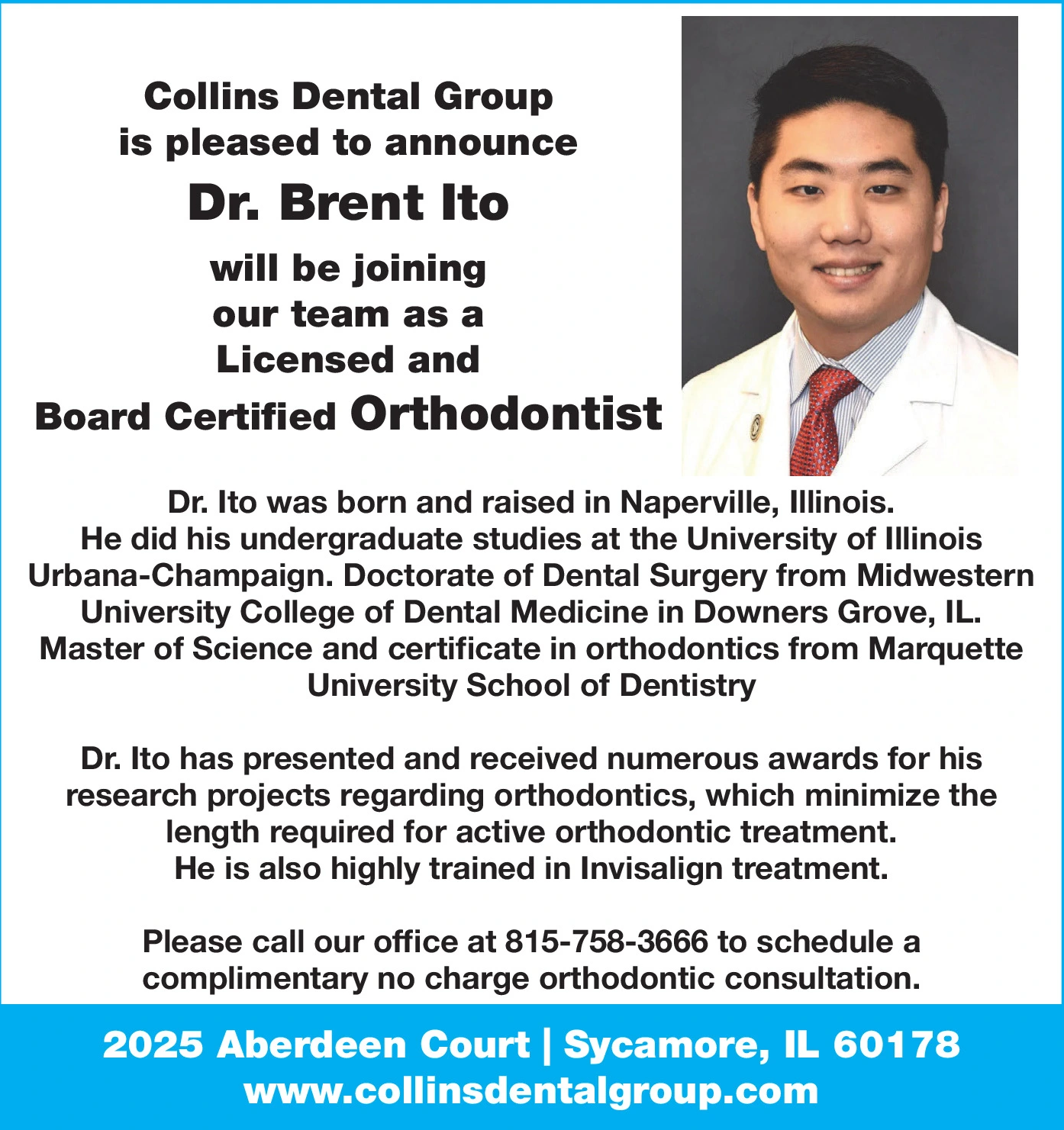 Collins Dental Group
is pleased to announce
Dr. Brent Ito
will be joining
our team as a
Licensed and
Board Certified Orthodontist

Dr. Ito was born and raised in Naperville, Illinois. He did his undergraduate studies at the University of Illinois Urbana-Champaign. Doctorate of Dental Surgery from Midwestern University College of Dental Medicine in Downers Grove, IL. Master of Science and certificate in orthodontics from Marquette University School of Dentistry

Dr. Ito has presented and received numerous awards for his research projects regarding orthodontics, which minimize the length required for active orthodontic treatment. He is also highly trained in Invisalign treatment.

Please call our office at 815-758-3666 to schedule a complimentary no charge orthodontic consultation.

2025 Aberdeen Court | Sycamore, IL 60178
www.collinsdentalgroup.com